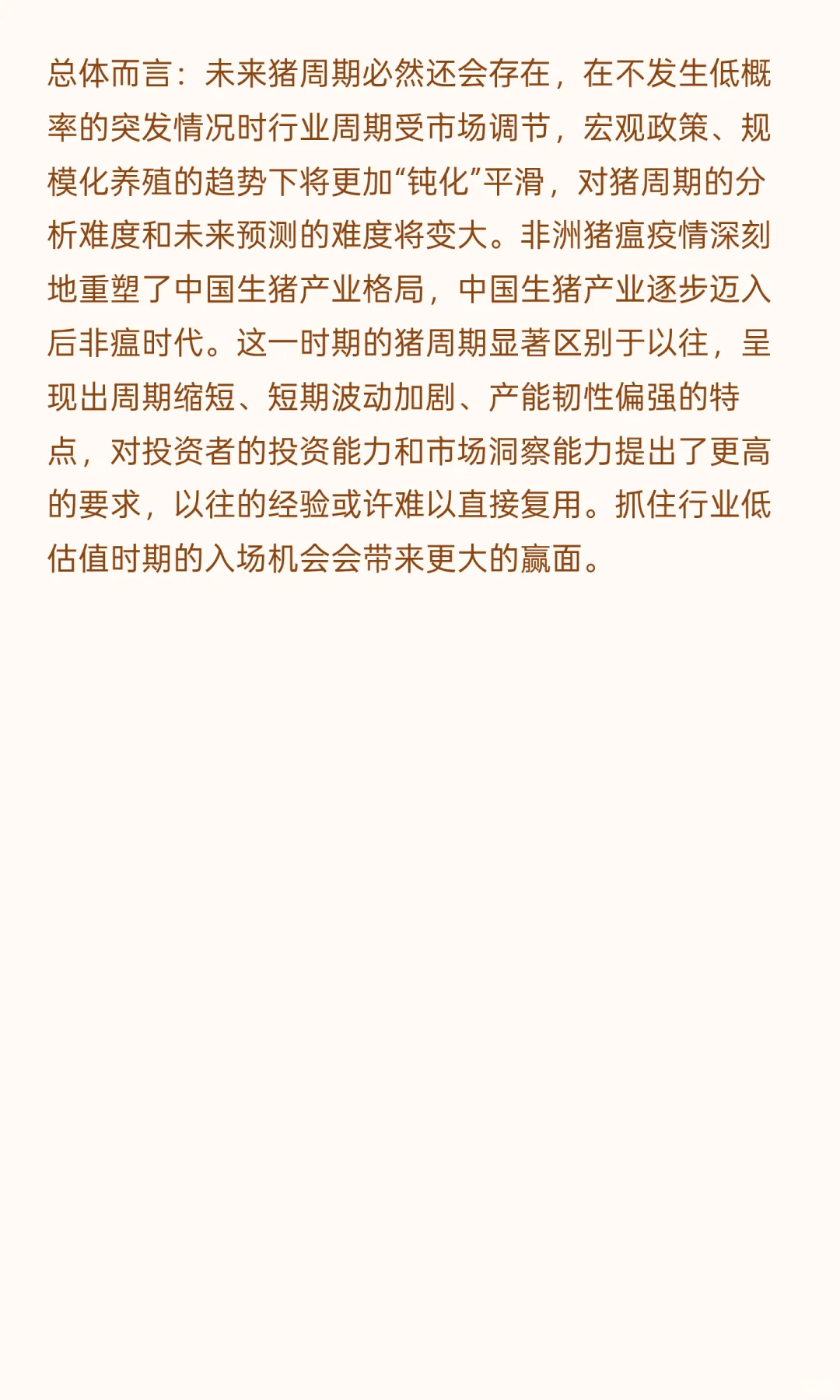 总体而言：未来猪周期必然还会存在，在不发生低概率的突发情况时行业周期受市场调节，宏观政策、规模化养殖的趋势下将更加“钝化”平滑，对猪周期的分析难度和未来预测的难度将变大。非洲猪瘟疫情深刻地重塑了中国生猪产业格局，中国生猪产业逐步迈入后非瘟时代。这一时期的猪周期显著区别于以往，呈现出周期缩短、短期波动加剧、产能韧性偏强的特点，对投资者的投资能力和市场洞察能力提出了更高的要求，以往的经验或许难以直接复用。抓住行业低估值时期的入场机会会带来更大的赢面。